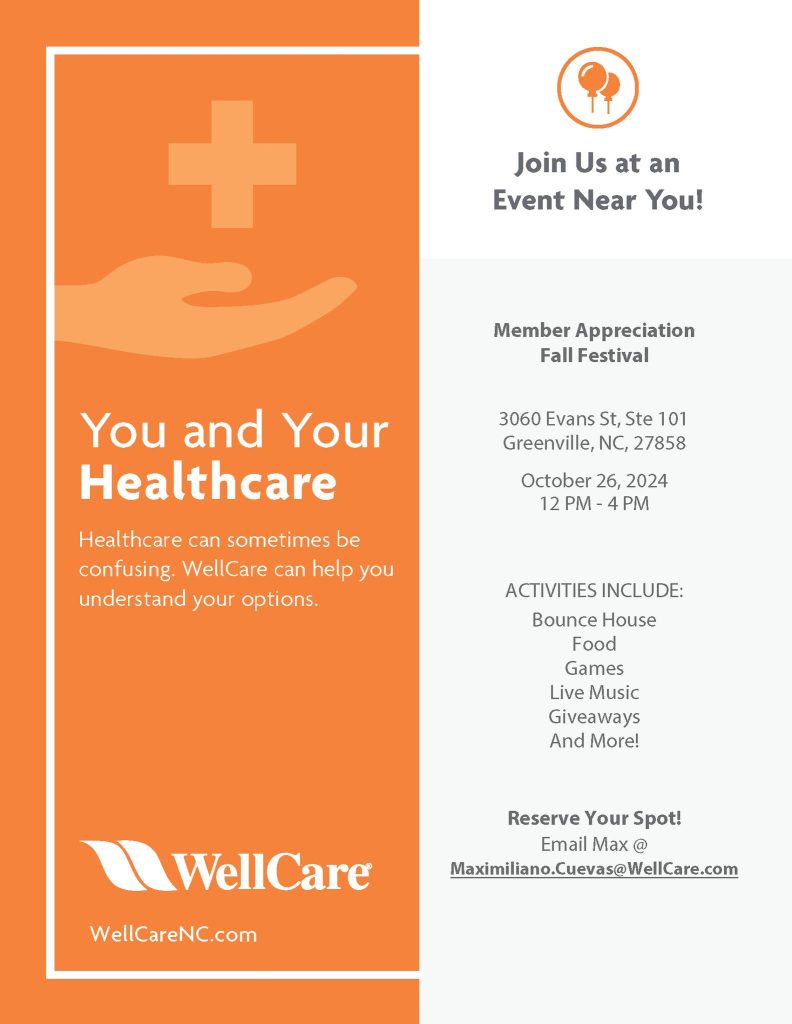 You and Your Healthcare

Healthcare can sometimes be confusing. WellCare can help you understand your options.

WellCare®

WellCareNC.com

Join Us at an Event Near You!

Member Appreciation Fall Festival

3060 Evans St, Ste 101
Greenville, NC, 27858

October 26, 2024
12 PM - 4 PM

ACTIVITIES INCLUDE:
Bounce House
Food
Games
Live Music
Giveaways
And More!

Reserve Your Spot!
Email Max @
Maximiliano.Cuevas@WellCare.com